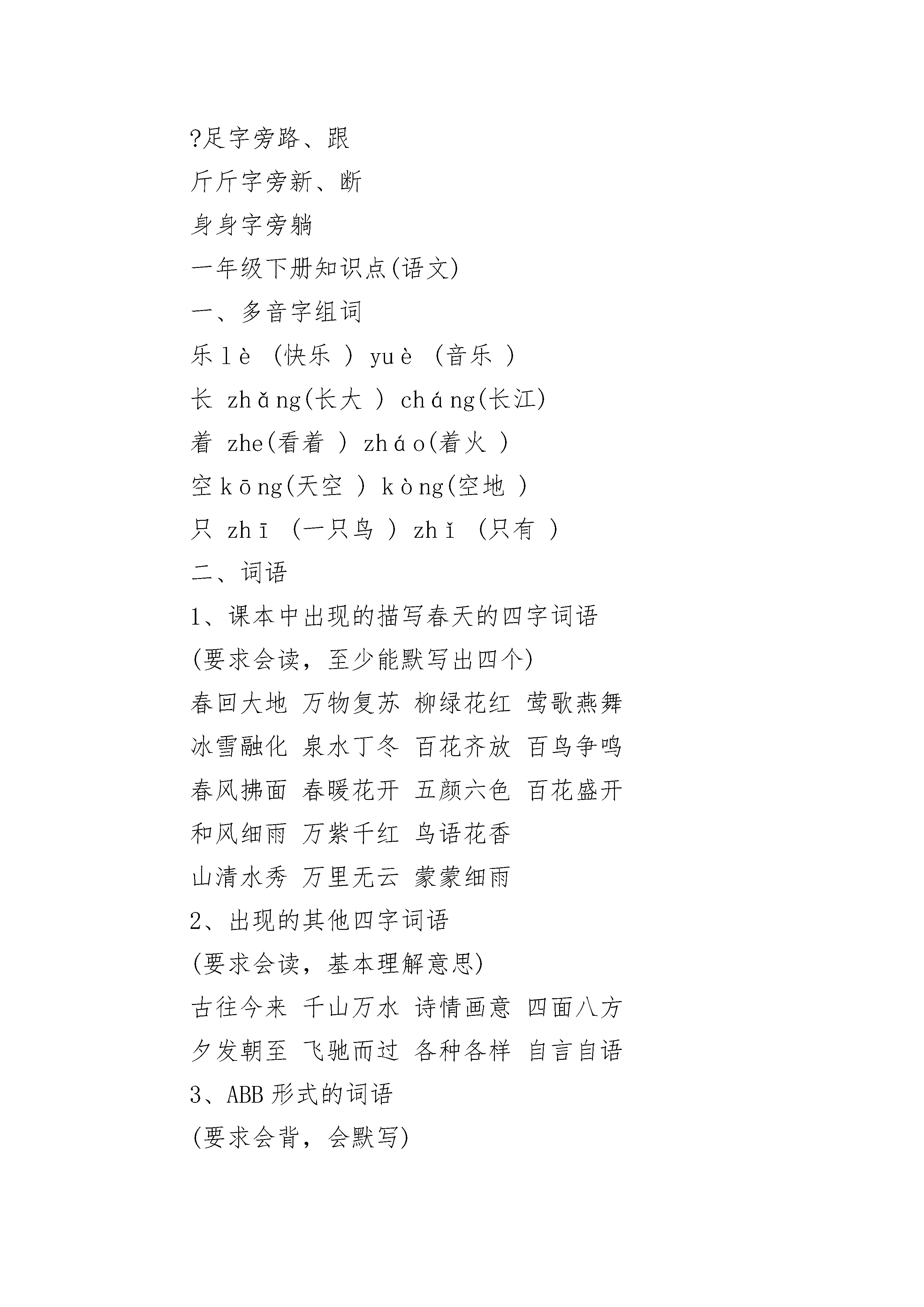 ?足字旁路、跟
斤斤字旁新、断
身身字旁躺
一年级下册知识点(语文)
一、多音字组词
乐 lè (快乐 ) yuè (音乐 )
长 zhǎng(长大 ) cháng(长江)
着 zhe(看着 ) zháo(着火 )
空 kōng(天空 ) kòng(空地 )
只 zhī (一只鸟 ) zhǐ (只有 )
二、词语
1、课本中出现的描写春天的四字词语
(要求会读，至少能默写出四个)
春回大地 万物复苏 柳绿花红 莺歌燕舞
冰雪融化 泉水丁冬 百花齐放 百鸟争鸣
春风拂面 春暖花开 五颜六色 百花盛开
和风细雨 万紫千红 鸟语花香
山清水秀 万里无云 蒙蒙细雨
2、出现的其他四字词语
(要求会读，基本理解意思)
古往今来 千山万水 诗情画意 四面八方
夕发朝至 飞驰而过 各种各样 自言自语
3、ABB 形式的词语
(要求会背，会默写)